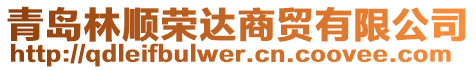 青岛林顺荣达商贸有限公司
http://qdleifbulwer.cn.coovee.com